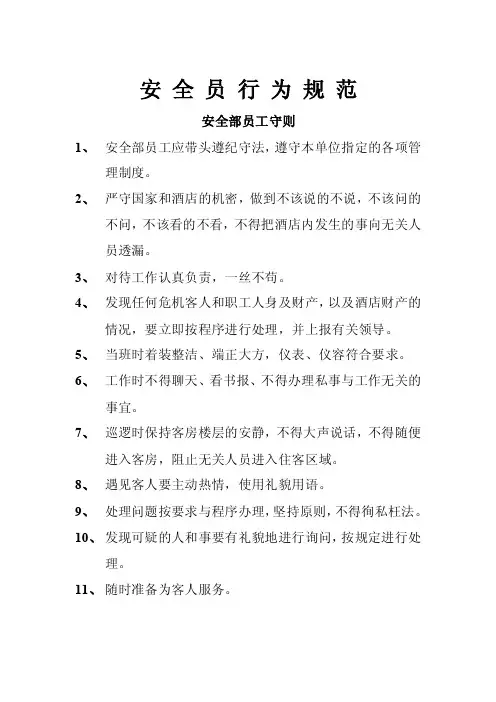 安全员行为规范

安全部员工守则

1、 安全部员工应带头遵纪守法，遵守本单位指定的各项管理制度。

2、 严守国家和酒店的机密，做到不该说的不说，不该问的不问，不该看的不看，不得把酒店内发生的事向无关人员透漏。

3、 对待工作认真负责，一丝不苟。

4、 发现任何危机客人和职工人身及财产，以及酒店财产的情况，要立即按程序进行处理，并上报有关领导。

5、 当班时着装整洁、端正大方，仪表、仪容符合要求。

6、 工作时不得聊天、看书报、不得办理私事与工作无关的事宜。

7、 巡逻时保持客房楼层的安静，不得大声说话，不得随便进入客房，阻止无关人员进入住客区域。

8、 遇见客人要主动热情，使用礼貌用语。

9、 处理问题按要求与程序办理，坚持原则，不得徇私枉法。

10、 发现可疑的人和事要有礼貌地进行询问，按规定进行处理。

11、 随时准备为客人服务。